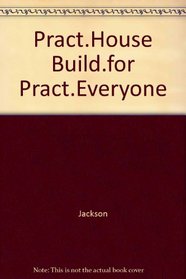 Pract.House Build.for Pract.Everyone

Jackson

Note: This is not the actual book cover